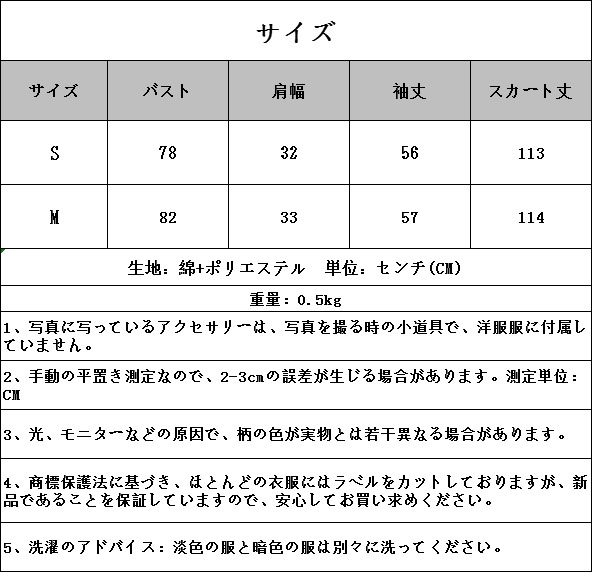 サイズ

| サイズ | バスト | 肩幅 | 袖丈 | スカート丈 |
|---|---|---|---|---|
| S | 78 | 32 | 56 | 113 |
| M | 82 | 33 | 57 | 114 |

生地：綿+ポリエステル　単位：センチ(CM)

重量：0.5kg

1、写真に写っているアクセサリーは、写真を撮る時の小道具で、洋服服に付属していません。

2、手動の平置き測定なので、2-3cmの誤差が生じる場合があります。測定単位：CM

3、光、モニターなどの原因で、柄の色が実物とは若干異なる場合があります。

4、商標保護法に基づき、ほとんどの衣服にはラベルをカットしておりますが、新品であることを保証していますので、安心してお買い求めください。

5、洗濯のアドバイス：淡色の服と暗色の服は別々に洗ってください。